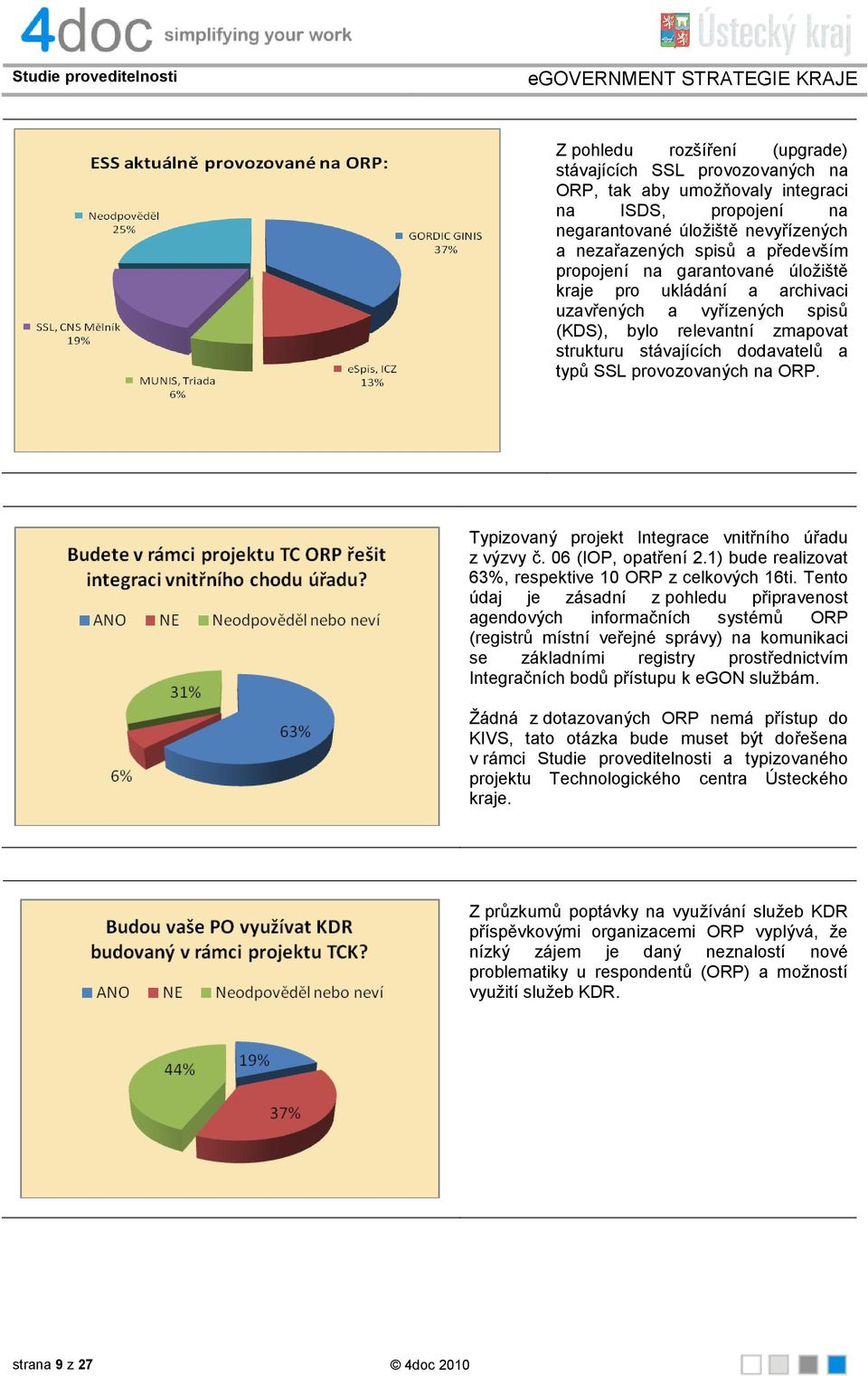 4doc simplifying your work

Ústecký kraj

Studie proveditelnosti

eGOVERNMENT STRATEGIE KRAJE

ESS aktuálně provozované na ORP:

Neodpověděl 25%

GORDIC GINIS 37%

SSL, CNS Mělník 19%

MUNIS, Triada 6%

eSpis, ICZ 13%

Z pohledu rozšíření (upgrade) stávajících SSL provozovaných na ORP, tak aby umožňovaly integraci na ISDS, propojení na negarantované úložiště nevyřízených a nezařazených spisů a především propojení na garantované úložiště kraje pro ukládání a archivaci uzavřených a vyřízených spisů (KDS), bylo relevantní zmapovat strukturu stávajících dodavatelů a typů SSL provozovaných na ORP.

Budete v rámci projektu TC ORP řešit integraci vnitřního chodu úřadu?

ANO NE Neodpověděl nebo neví

31%

63%

6%

Typizovaný projekt Integrace vnitřního úřadu z výzvy č. 06 (IOP, opatření 2.1) bude realizovat 63%, respektive 10 ORP z celkových 16ti. Tento údaj je zásadní z pohledu připravenost agendových informačních systémů ORP (registrů místní veřejné správy) na komunikaci se základními registry prostřednictvím Integračních bodů přístupu k eGON službám.

Žádná z dotazovaných ORP nemá přístup do KIVS, tato otázka bude muset být dořešena v rámci Studie proveditelnosti a typizovaného projektu Technologického centra Ústeckého kraje.

Budou vaše PO využívat KDR budovaný v rámci projektu TCK?

ANO NE Neodpověděl nebo neví

44%

19%

37%

Z průzkumů poptávky na využívání služeb KDR příspěvkovými organizacemi ORP vyplývá, že nízký zájem je daný neznalostí nové problematiky u respondentů (ORP) a možností využití služeb KDR.

strana 9 z 27

© 4doc 2010